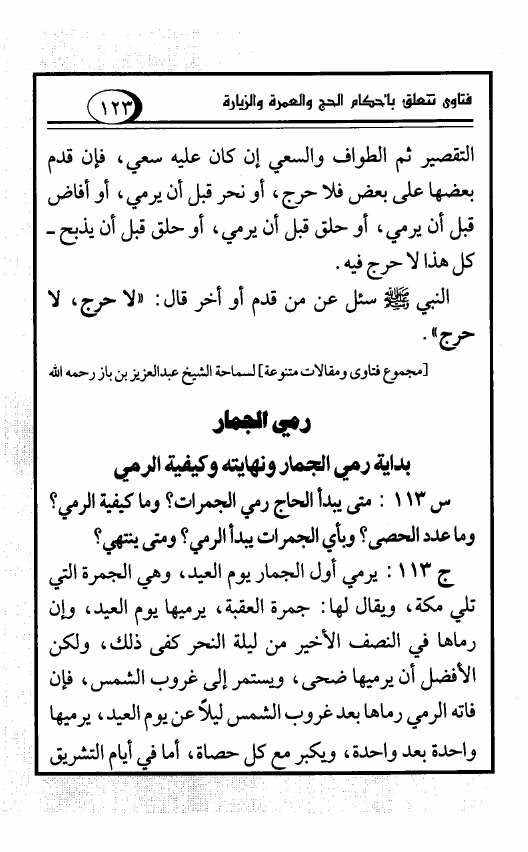 فتاوى تتعلق بأحكام الحج والعمرة والزيارة ١٢٣

التقصير ثم الطواف والسعي إن كان عليه سعي، فإن قدم بعضها على بعض فلا حرج، أو نحر قبل أن يرمي، أو أفاض قبل أن يرمي، أو حلق قبل أن يرمي، أو حلق قبل أن يذبح - كل هذا لا حرج فيه.

النبي ﷺ سئل عن من قدم أو أخر قال: «لا حرج، لا حرج».

[مجموع فتاوى ومقالات متنوعة] لسماحة الشيخ عبدالعزيز بن باز رحمه الله

رمي الجمار

بداية رمي الجمار ونهايته وكيفية الرمي

س ١١٣ : متى يبدأ الحاج رمي الجمرات؟ وما كيفية الرمي؟ وما عدد الحصى؟ وبأي الجمرات يبدأ الرمي؟ ومتى ينتهي؟

ج ١١٣ : يرمي أول الجمار يوم العيد، وهي الجمرة التي تلي مكة، ويقال لها: جمرة العقبة، يرميها يوم العيد، وإن رماها في النصف الأخير من ليلة النحر كفى ذلك، ولكن الأفضل أن يرميها ضحى، ويستمر إلى غروب الشمس، فإن فاته الرمي رماها بعد غروب الشمس ليلاً عن يوم العيد، يرميها واحدة بعد واحدة، ويكبر مع كل حصاة، أما في أيام التشريق